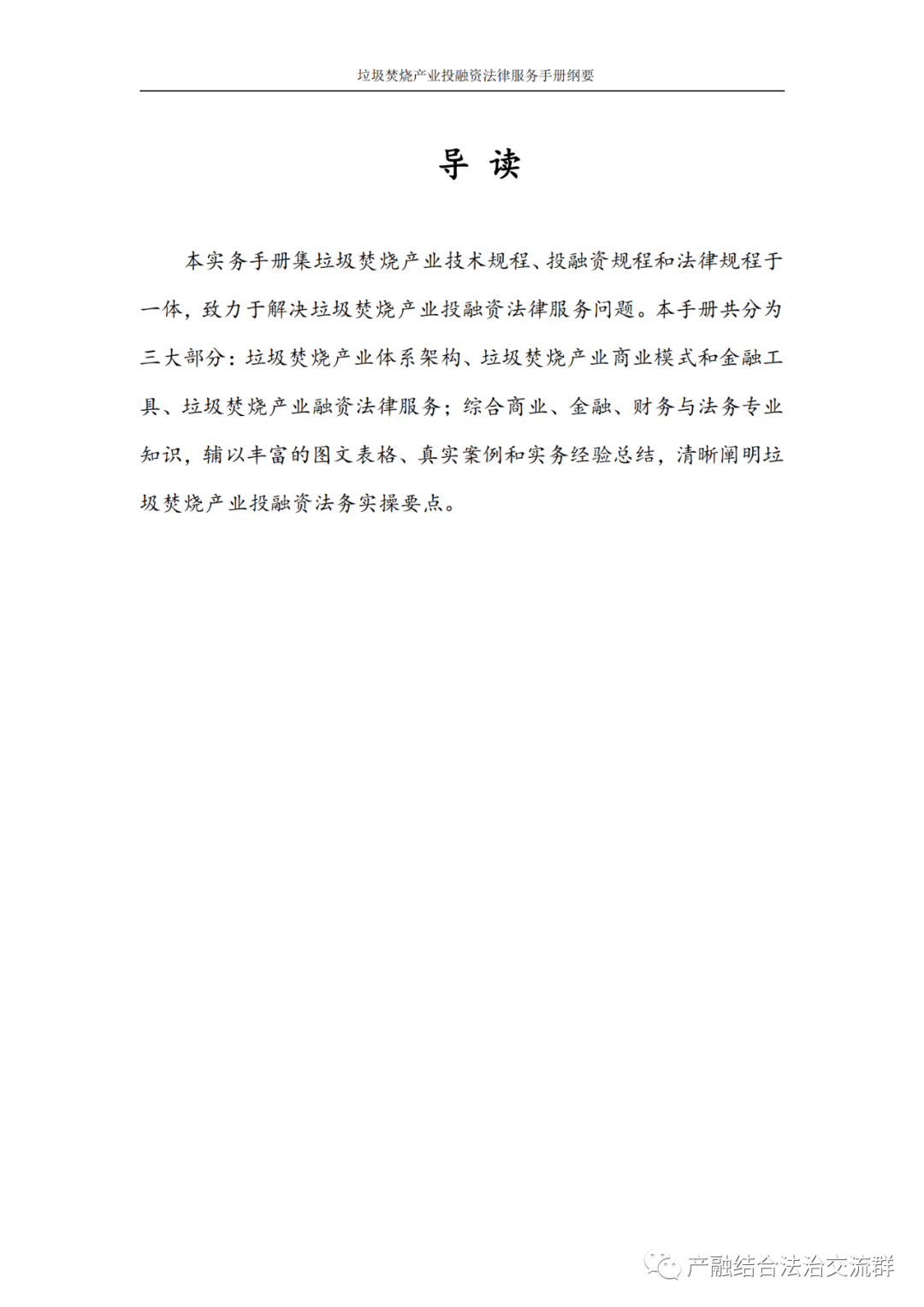 垃圾焚烧产业投融资法律服务手册纲要

导 读

本实务手册集垃圾焚烧产业技术规程、投融资规程和法律规程于一体，致力于解决垃圾焚烧产业投融资法律服务问题。本手册共分为三大部分：垃圾焚烧产业体系架构、垃圾焚烧产业商业模式和金融工具、垃圾焚烧产业融资法律服务；综合商业、金融、财务与法务专业知识，辅以丰富的图文表格、真实案例和实务经验总结，清晰阐明垃圾焚烧产业投融资法务实操要点。

产融结合法治交流群